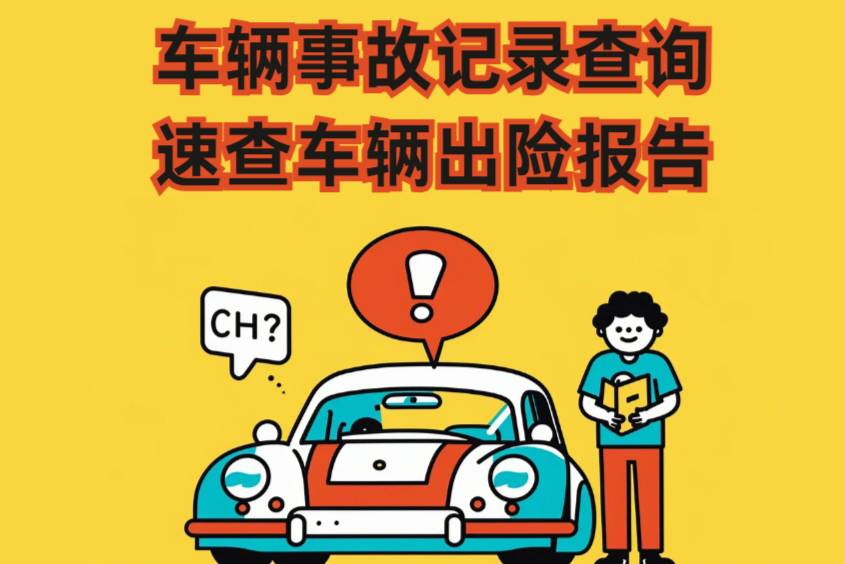 车辆事故记录查询
速查车辆出险报告

CH?

!